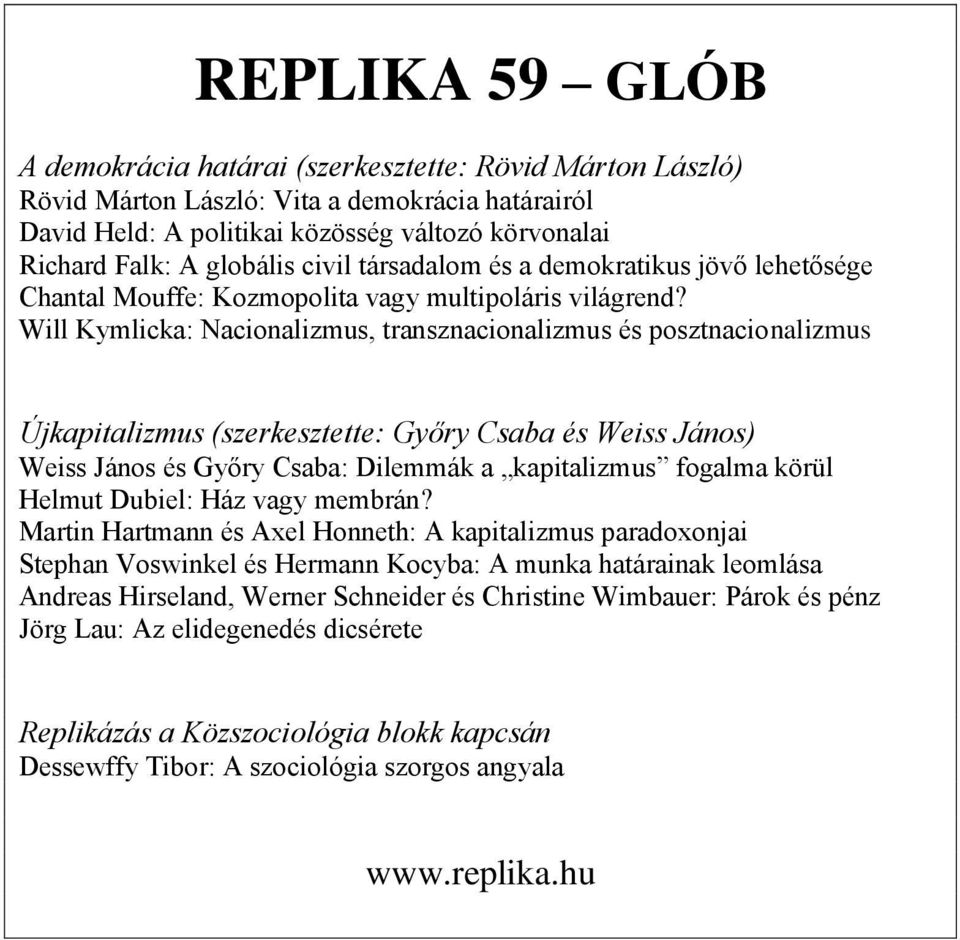 REPLIKA 59 – GLÓB

A demokrácia határai (szerkesztette: Rövid Márton László)
Rövid Márton László: Vita a demokrácia határairól
David Held: A politikai közösség változó körvonalai
Richard Falk: A globális civil társadalom és a demokratikus jövő lehetősége
Chantal Mouffe: Kozmopolita vagy multipoláris világrend?
Will Kymlicka: Nacionalizmus, transznacionalizmus és posztnacionalizmus

Újkapitalizmus (szerkesztette: Győry Csaba és Weiss János)
Weiss János és Győry Csaba: Dilemmák a „kapitalizmus” fogalma körül
Helmut Dubiel: Ház vagy membrán?
Martin Hartmann és Axel Honneth: A kapitalizmus paradoxonjai
Stephan Voswinkel és Hermann Kocyba: A munka határainak leomlása
Andreas Hirseland, Werner Schneider és Christine Wimbauer: Párok és pénz
Jörg Lau: Az elidegenedés dicsérete

Replikázás a Közszociológia blokk kapcsán
Dessewffy Tibor: A szociológia szorgos angyala

www.replika.hu